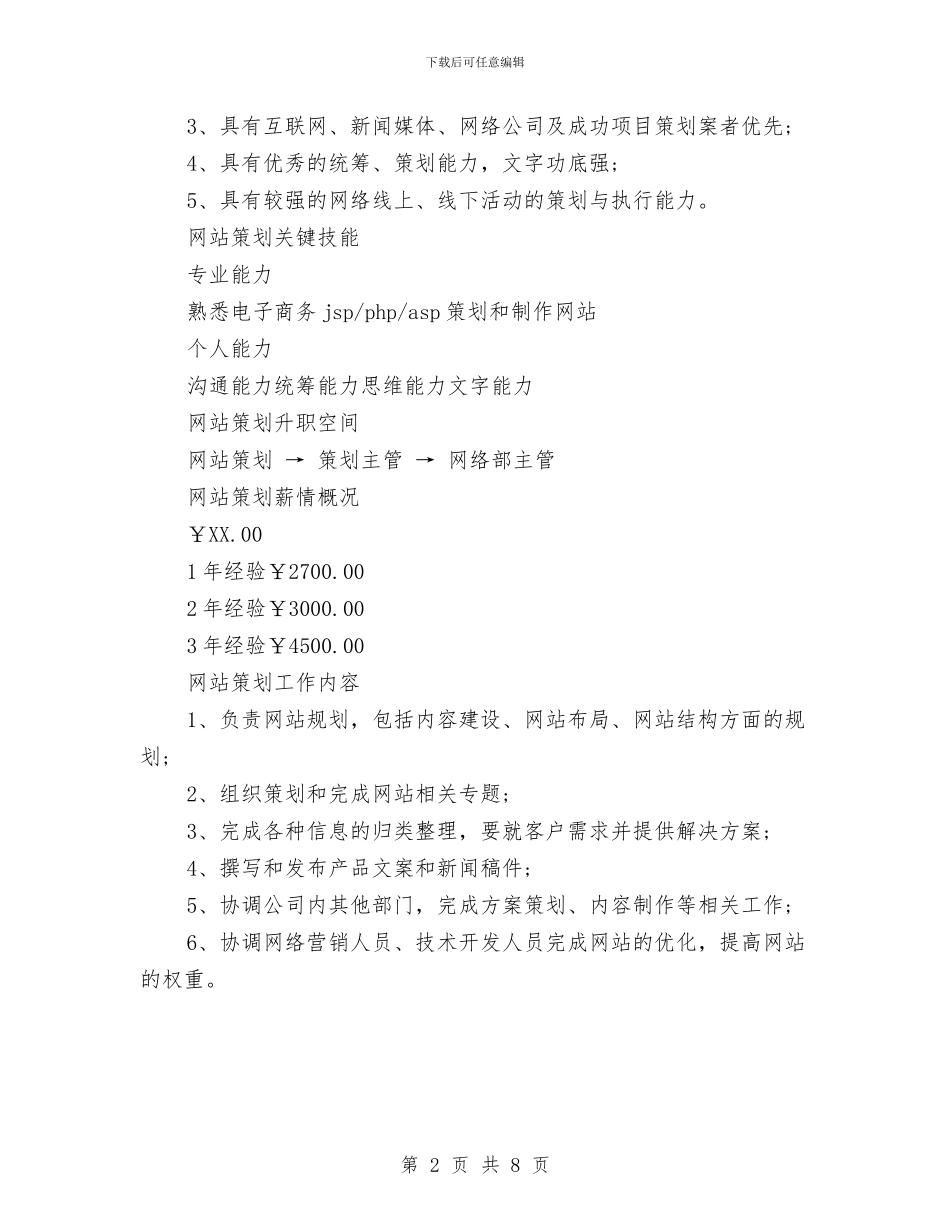 下载后可任意编辑

3、具有互联网、新闻媒体、网络公司及成功项目策划案者优先；

4、具有优秀的统筹、策划能力，文字功底强；

5、具有较强的网络线上、线下活动的策划与执行能力。

网站策划关键技能

专业能力

熟悉电子商务 jsp/php/asp 策划和制作网站

个人能力

沟通能力统筹能力思维能力文字能力

网站策划升职空间

网站策划 → 策划主管 → 网络部主管

网站策划薪情概况

￥XX.00

1 年经验￥2700.00

2 年经验￥3000.00

3 年经验￥4500.00

网站策划工作内容

1、负责网站规划，包括内容建设、网站布局、网站结构方面的规划；

2、组织策划和完成网站相关专题；

3、完成各种信息的归类整理，要就客户需求并提供解决方案；

4、撰写和发布产品文案和新闻稿件；

5、协调公司内其他部门，完成方案策划、内容制作等相关工作；

6、协调网络营销人员、技术开发人员完成网站的优化，提高网站的权重。

第 2 页 共 8 页